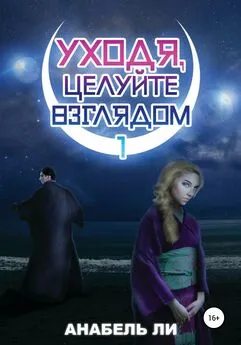 УХОДЯ, ЦЕЛУЙТЕ ВЗГЛЯДОМ
1

16+

АНАБЕЛЬ ЛИ